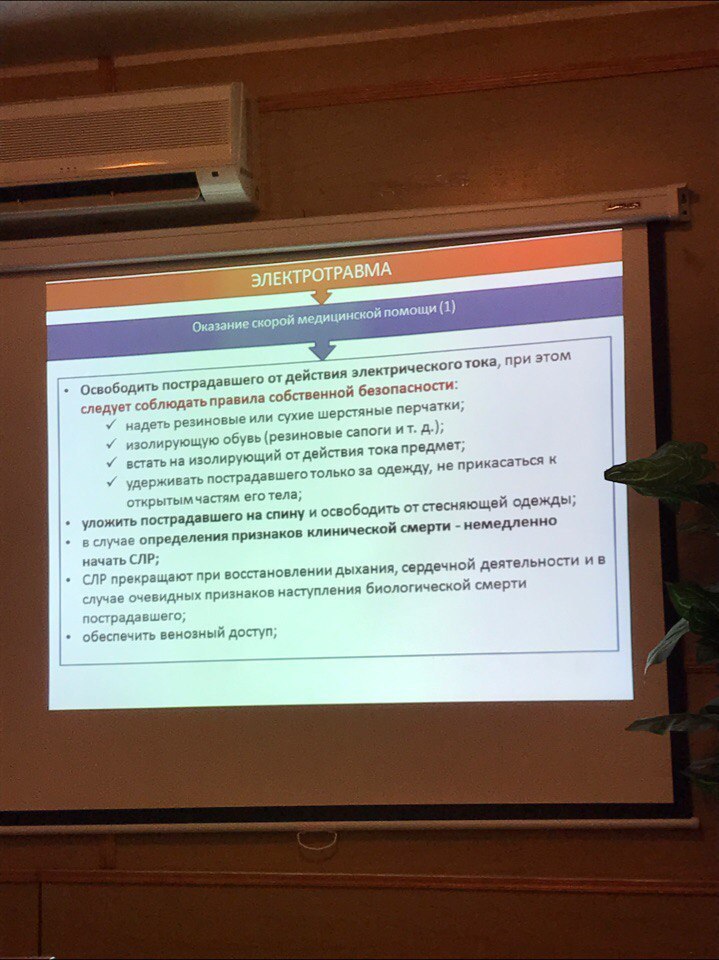 ЭЛЕКТРОТРАВМА

Оказание скорой медицинской помощи (1)

• Освободить пострадавшего от действия электрического тока, при этом следует соблюдать правила собственной безопасности:
✓ надеть резиновые или сухие шерстяные перчатки;
✓ изолирующую обувь (резиновые сапоги и т. д.);
✓ встать на изолирующий от действия тока предмет;
✓ удерживать пострадавшего только за одежду, не прикасаться к открытым частям его тела;
• уложить пострадавшего на спину и освободить от стесняющей одежды;
• в случае определения признаков клинической смерти - немедленно начать СЛР;
• СЛР прекращают при восстановлении дыхания, сердечной деятельности и в случае очевидных признаков наступления биологической смерти пострадавшего;
• обеспечить венозный доступ;